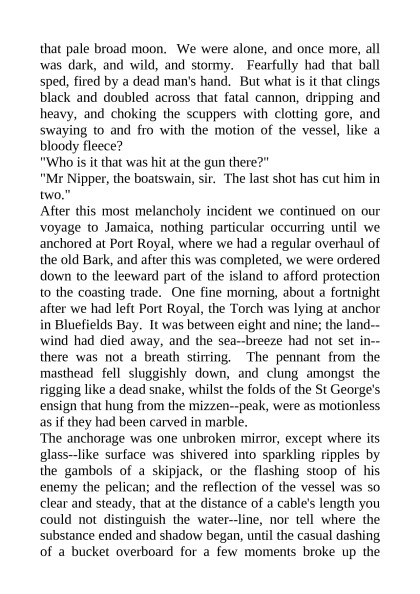 that pale broad moon. We were alone, and once more, all was dark, and wild, and stormy. Fearfully had that ball sped, fired by a dead man's hand. But what is it that clings black and doubled across that fatal cannon, dripping and heavy, and choking the scuppers with clotting gore, and swaying to and fro with the motion of the vessel, like a bloody fleece?
"Who is it that was hit at the gun there?"
"Mr Nipper, the boatswain, sir. The last shot has cut him in two."
After this most melancholy incident we continued on our voyage to Jamaica, nothing particular occurring until we anchored at Port Royal, where we had a regular overhaul of the old Bark, and after this was completed, we were ordered down to the leeward part of the island to afford protection to the coasting trade. One fine morning, about a fortnight after we had left Port Royal, the Torch was lying at anchor in Bluefields Bay. It was between eight and nine; the land--wind had died away, and the sea--breeze had not set in--there was not a breath stirring. The pennant from the masthead fell sluggishly down, and clung amongst the rigging like a dead snake, whilst the folds of the St George's ensign that hung from the mizzen--peak, were as motionless as if they had been carved in marble.
The anchorage was one unbroken mirror, except where its glass--like surface was shivered into sparkling ripples by the gambols of a skipjack, or the flashing stoop of his enemy the pelican; and the reflection of the vessel was so clear and steady, that at the distance of a cable's length you could not distinguish the water--line, nor tell where the substance ended and shadow began, until the casual dashing of a bucket overboard for a few moments broke up the